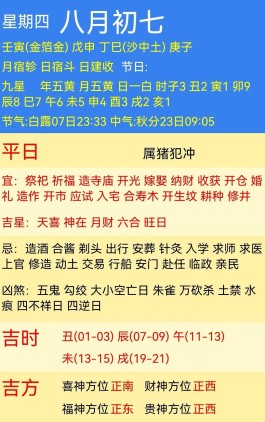 星期四 八月初七

壬寅(金箔金) 戊申 丁巳(沙中土) 庚子

月宿轸 日宿斗 日建收 节日:

九星 年五黄 月五黄 日一白 时子3 丑2 寅1 卯9 辰8 巳7 午6 未5 申4 酉3 戌2 亥1

节气:白露07日23:33 中气:秋分23日09:05

平日 属猪犯冲

宜: 祭祀 祈福 造寺庙 开光 嫁娶 纳财 收获 开仓 婚礼 造作 开市 应试 入宅 合寿木 开生坟 耕种 修井

吉星: 天喜 神在 月财 六合 旺日

忌: 造酒 合酱 剃头 出行 安葬 针灸 入学 求师 求医 上官 修造 动土 交易 行船 安门 赴任 临政 亲民

凶煞: 五鬼 勾绞 大小空亡日 朱雀 万砍杀 土禁 水痕 四不祥日 四逆日

吉时 丑(01-03) 辰(07-09) 午(11-13) 未(13-15) 戌(19-21)

吉方 喜神方位 正南 财神方位 正西 福神方位 正东 贵神方位 正西